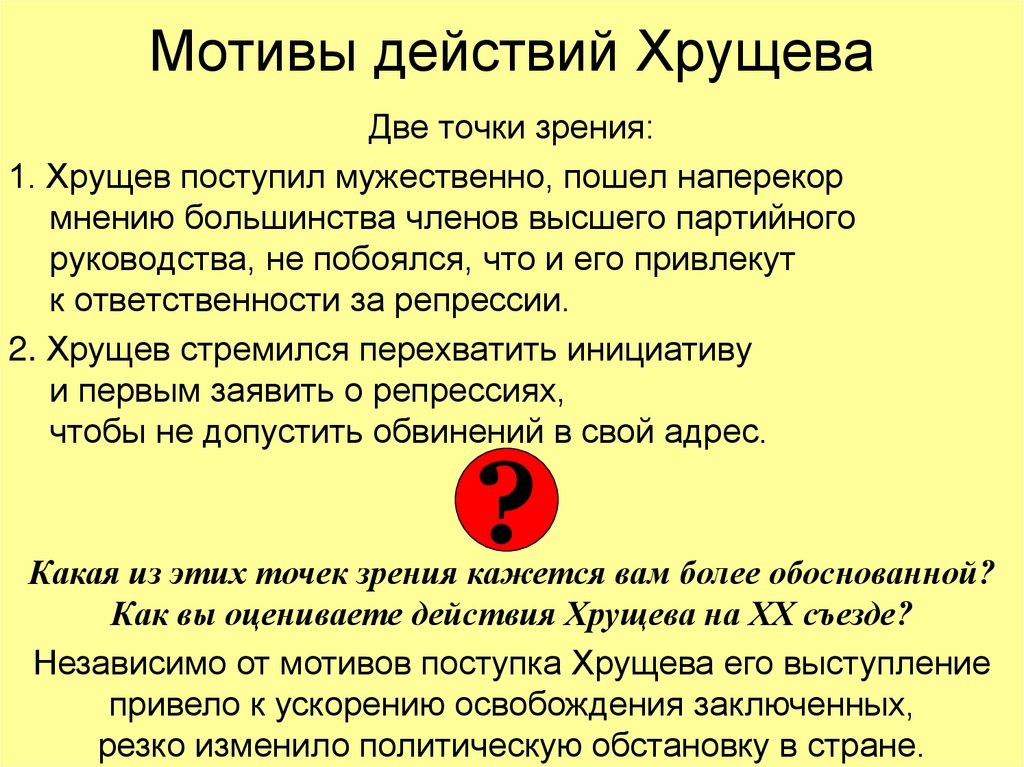 Мотивы действий Хрущева

Две точки зрения:

1. Хрущев поступил мужественно, пошел наперекор мнению большинства членов высшего партийного руководства, не побоялся, что и его привлекут к ответственности за репрессии.

2. Хрущев стремился перехватить инициативу и первым заявить о репрессиях, чтобы не допустить обвинений в свой адрес.

?

Какая из этих точек зрения кажется вам более обоснованной? Как вы оцениваете действия Хрущева на XX съезде?

Независимо от мотивов поступка Хрущева его выступление привело к ускорению освобождения заключенных, резко изменило политическую обстановку в стране.